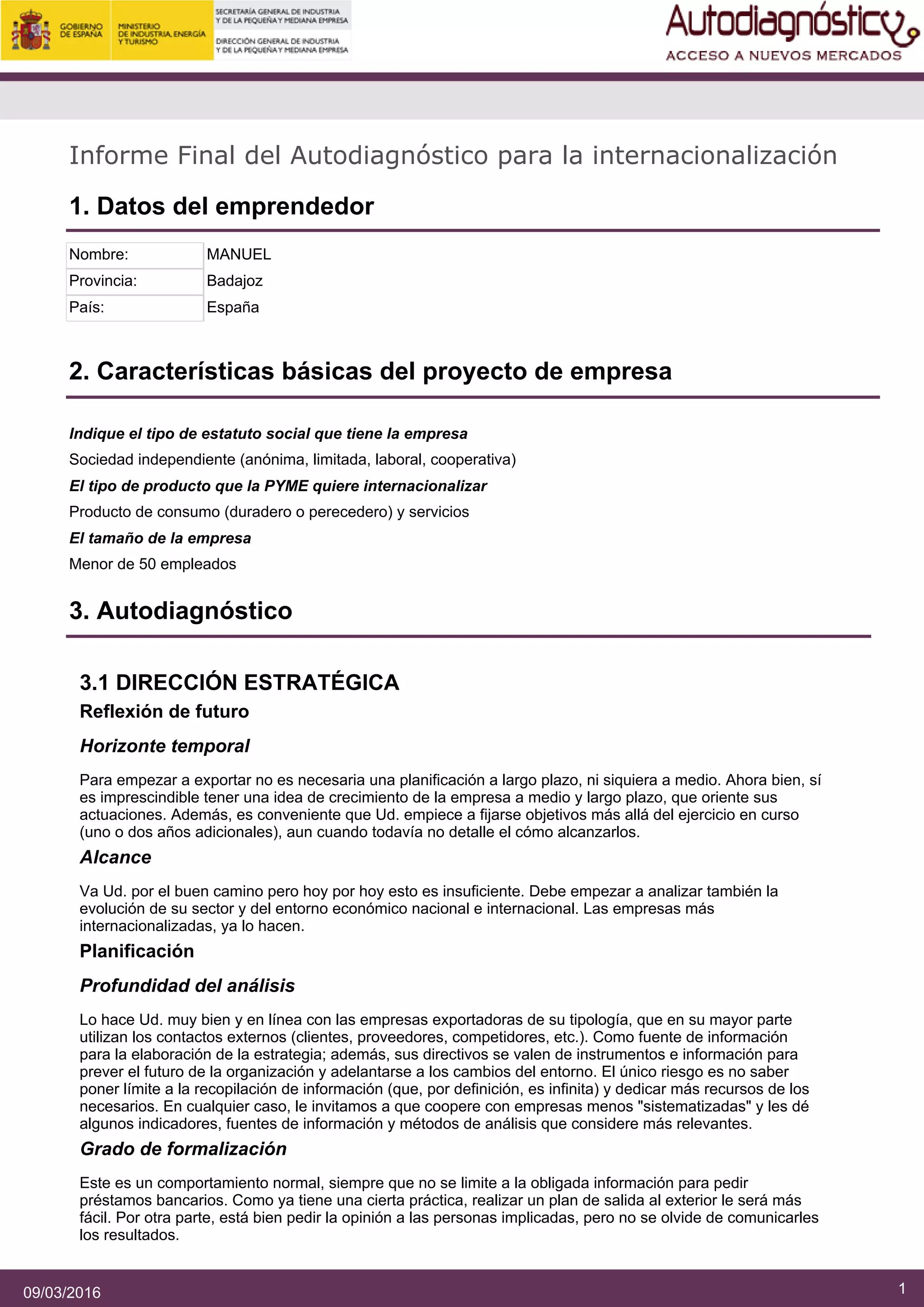 GOBIERNO DE ESPAÑA
MINISTERIO DE INDUSTRIA, ENERGÍA Y TURISMO
SECRETARÍA GENERAL DE INDUSTRIA Y DE LA PEQUEÑA Y MEDIANA EMPRESA
DIRECCIÓN GENERAL DE INDUSTRIA Y DE LA PEQUEÑA Y MEDIANA EMPRESA

Autodiagnóstico
ACCESO A NUEVOS MERCADOS

Informe Final del Autodiagnóstico para la internacionalización

1. Datos del emprendedor

| Nombre: | MANUEL |
|---|---|
| Provincia: | Badajoz |
| País: | España |

2. Características básicas del proyecto de empresa

Indique el tipo de estatuto social que tiene la empresa
Sociedad independiente (anónima, limitada, laboral, cooperativa)
El tipo de producto que la PYME quiere internacionalizar
Producto de consumo (duradero o perecedero) y servicios
El tamaño de la empresa
Menor de 50 empleados

3. Autodiagnóstico

3.1 DIRECCIÓN ESTRATÉGICA
Reflexión de futuro

Horizonte temporal

Para empezar a exportar no es necesaria una planificación a largo plazo, ni siquiera a medio. Ahora bien, sí es imprescindible tener una idea de crecimiento de la empresa a medio y largo plazo, que oriente sus actuaciones. Además, es conveniente que Ud. empiece a fijarse objetivos más allá del ejercicio en curso (uno o dos años adicionales), aun cuando todavía no detalle el cómo alcanzarlos.

Alcance

Va Ud. por el buen camino pero hoy por hoy esto es insuficiente. Debe empezar a analizar también la evolución de su sector y del entorno económico nacional e internacional. Las empresas más internacionalizadas, ya lo hacen.

Planificación

Profundidad del análisis

Lo hace Ud. muy bien y en línea con las empresas exportadoras de su tipología, que en su mayor parte utilizan los contactos externos (clientes, proveedores, competidores, etc.). Como fuente de información para la elaboración de la estrategia; además, sus directivos se valen de instrumentos e información para prever el futuro de la organización y adelantarse a los cambios del entorno. El único riesgo es no saber poner límite a la recopilación de información (que, por definición, es infinita) y dedicar más recursos de los necesarios. En cualquier caso, le invitamos a que coopere con empresas menos "sistematizadas" y les dé algunos indicadores, fuentes de información y métodos de análisis que considere más relevantes.

Grado de formalización

Este es un comportamiento normal, siempre que no se limite a la obligada información para pedir préstamos bancarios. Como ya tiene una cierta práctica, realizar un plan de salida al exterior le será más fácil. Por otra parte, está bien pedir la opinión a las personas implicadas, pero no se olvide de comunicarles los resultados.

09/03/2016
1